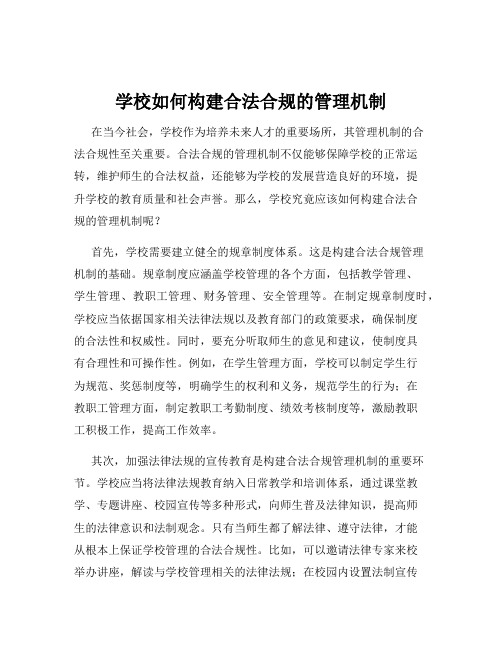 学校如何构建合法合规的管理机制

在当今社会，学校作为培养未来人才的重要场所，其管理机制的合法合规性至关重要。合法合规的管理机制不仅能够保障学校的正常运转，维护师生的合法权益，还能够为学校的发展营造良好的环境，提升学校的教育质量和社会声誉。那么，学校究竟应该如何构建合法合规的管理机制呢？

首先，学校需要建立健全的规章制度体系。这是构建合法合规管理机制的基础。规章制度应涵盖学校管理的各个方面，包括教学管理、学生管理、教职工管理、财务管理、安全管理等。在制定规章制度时，学校应当依据国家相关法律法规以及教育部门的政策要求，确保制度的合法性和权威性。同时，要充分听取师生的意见和建议，使制度具有合理性和可操作性。例如，在学生管理方面，学校可以制定学生行为规范、奖惩制度等，明确学生的权利和义务，规范学生的行为；在教职工管理方面，制定教职工考勤制度、绩效考核制度等，激励教职工积极工作，提高工作效率。

其次，加强法律法规的宣传教育是构建合法合规管理机制的重要环节。学校应当将法律法规教育纳入日常教学和培训体系，通过课堂教学、专题讲座、校园宣传等多种形式，向师生普及法律知识，提高师生的法律意识和法制观念。只有当师生都了解法律、遵守法律，才能从根本上保证学校管理的合法合规性。比如，可以邀请法律专家来校举办讲座，解读与学校管理相关的法律法规；在校园内设置法制宣传